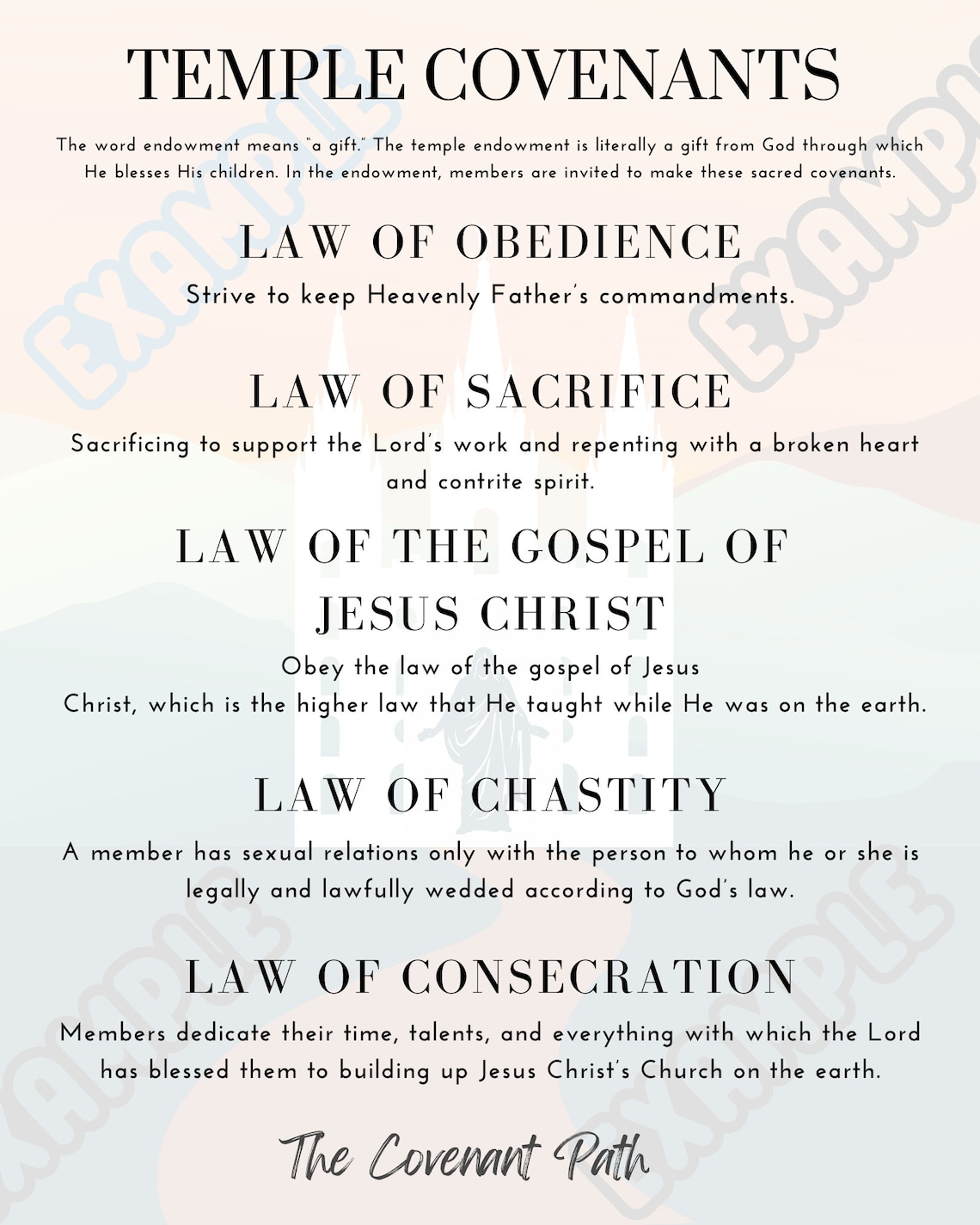 TEMPLE COVENANTS

The word endowment means "a gift." The temple endowment is literally a gift from God through which He blesses His children. In the endowment, members are invited to make these sacred covenants.

LAW OF OBEDIENCE

Strive to keep Heavenly Father's commandments.

LAW OF SACRIFICE

Sacrificing to support the Lord's work and repenting with a broken heart and contrite spirit.

LAW OF THE GOSPEL OF JESUS CHRIST

Obey the law of the gospel of Jesus Christ, which is the higher law that He taught while He was on the earth.

LAW OF CHASTITY

A member has sexual relations only with the person to whom he or she is legally and lawfully wedded according to God's law.

LAW OF CONSECRATION

Members dedicate their time, talents, and everything with which the Lord has blessed them to building up Jesus Christ's Church on the earth.

The Covenant Path

EXAMPLE EXAMPLE EXAMPLE EXAMPLE